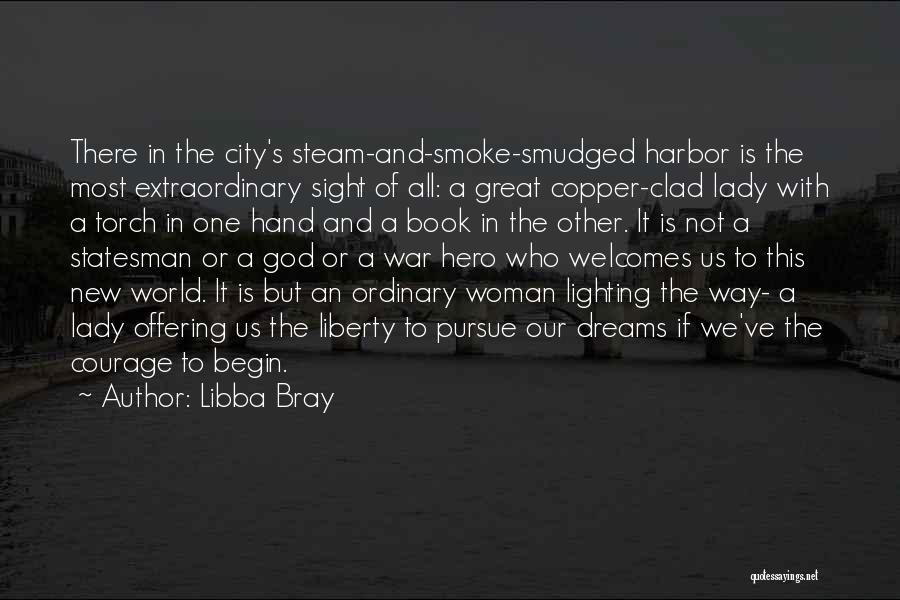 There in the city's steam-and-smoke-smudged harbor is the most extraordinary sight of all: a great copper-clad lady with a torch in one hand and a book in the other. It is not a statesman or a god or a war hero who welcomes us to this new world. It is but an ordinary woman lighting the way- a lady offering us the liberty to pursue our dreams if we've the courage to begin.

~ Author: Libba Bray

quotessayings.net